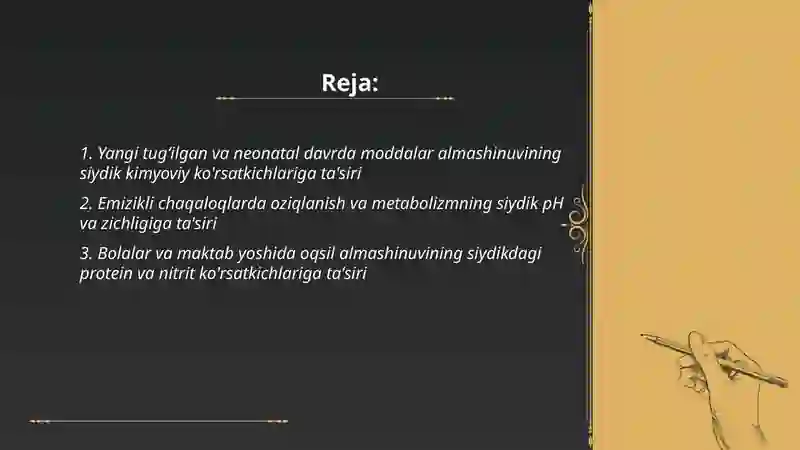 Reja:

1. Yangi tug‘ilgan va neonatal davrda moddalar almashinuvining siydik kimyoviy ko'rsatkichlariga ta'siri

2. Emizikli chaqaloqlarda oziqlanish va metabolizmning siydik pH va zichligiga ta'siri

3. Bolalar va maktab yoshida oqsil almashinuvining siydikdagi protein va nitrit ko'rsatkichlariga ta'siri